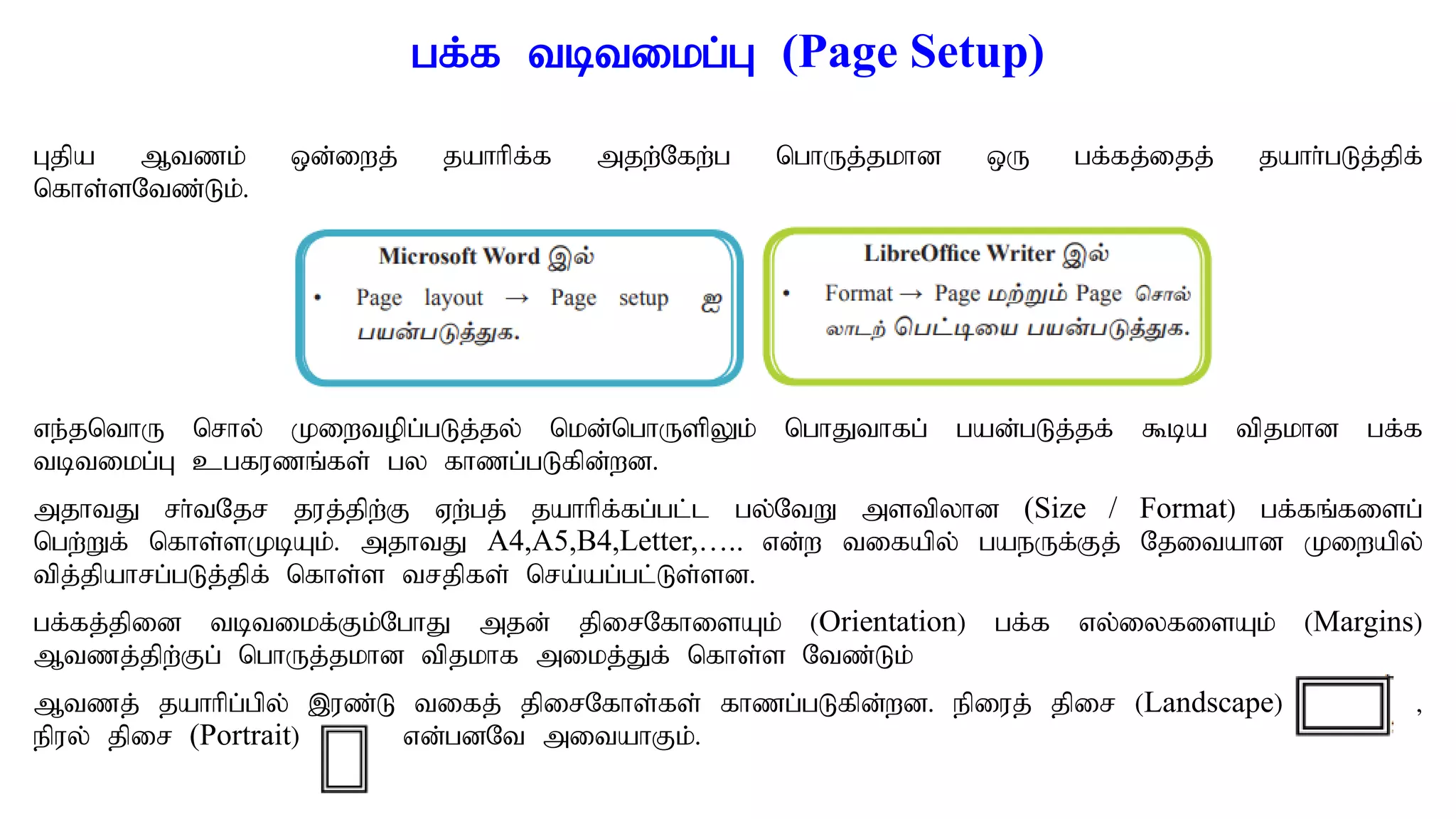 பக்க வடிவமைப்பு (Page Setup)

புதிய ஆவணம் ஒன்றைத் தயாரிக்க அதற்கேற்ப பொருத்தமான ஒரு பக்கத்தைத் தயார்படுத்திக் கொள்ளவேண்டும்.

Microsoft Word இல்

• Page layout → Page setup ஐ பயன்படுத்துக.

LibreOffice Writer இல்

• Format → Page மற்றும் Page சொல்லாடற் பெட்டியை பயன்படுத்துக.

எந்தவொரு சொல் முறைவழிப்படுத்தல் மென்பொருளிலும் பொதுவாகப் பயன்படுத்தக் கூடிய விதமான பக்க வடிவமைப்பு உபகரணங்கள் பல காணப்படுகின்றன.

அதாவது சர்வதேச தரத்திற்கு ஏற்பத் தயாரிக்கப்பட்ட பல்வேறு அளவிலான (Size / Format) பக்கங்களைப் பெற்றுக் கொள்ளமுடியும். அதாவது A4,A5,B4,Letter,….. என்ற வகையில் பயநருக்குத் தேவையான முறையில் வித்தியாசப்படுத்திக் கொள்ள வசதிகள் செய்யப்பட்டுள்ளன.

பக்கத்தினை வடிவமைக்கும்போது அதன் திசைகோளையும் (Orientation) பக்க எல்லைகளையும் (Margins) ஆவணத்திற்குப் பொருத்தமான விதமாக அமைத்துக் கொள்ள வேண்டும்

ஆவணத் தயாரிப்பில் இரண்டு வகைத் திசைகோள்கள் காணப்படுகின்றன. நிரைத் திசை (Landscape) , நிரல் திசை (Portrait) என்பனவே அவையாகும்.